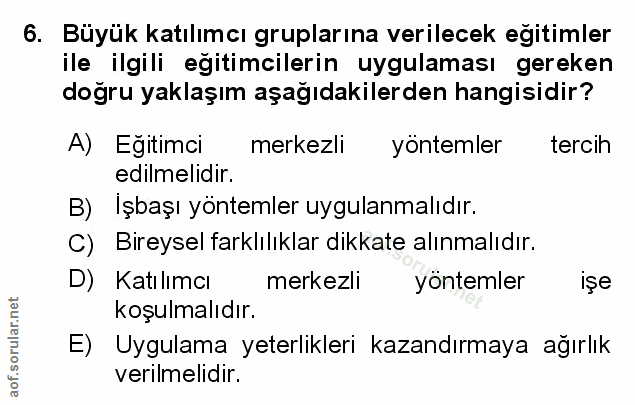 6. Büyük katılımcı gruplarına verilecek eğitimler ile ilgili eğitimcilerin uygulaması gereken doğru yaklaşım aşağıdakilerden hangisidir?

A) Eğitimci merkezli yöntemler tercih edilmelidir.

B) İşbaşı yöntemler uygulanmalıdır.

C) Bireysel farklılıklar dikkate alınmalıdır.

D) Katılımcı merkezli yöntemler işe koşulmalıdır.

E) Uygulama yeterlikleri kazandırmaya ağırlık verilmelidir.

aof.sorular.net